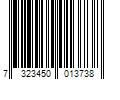 7 323450 013738